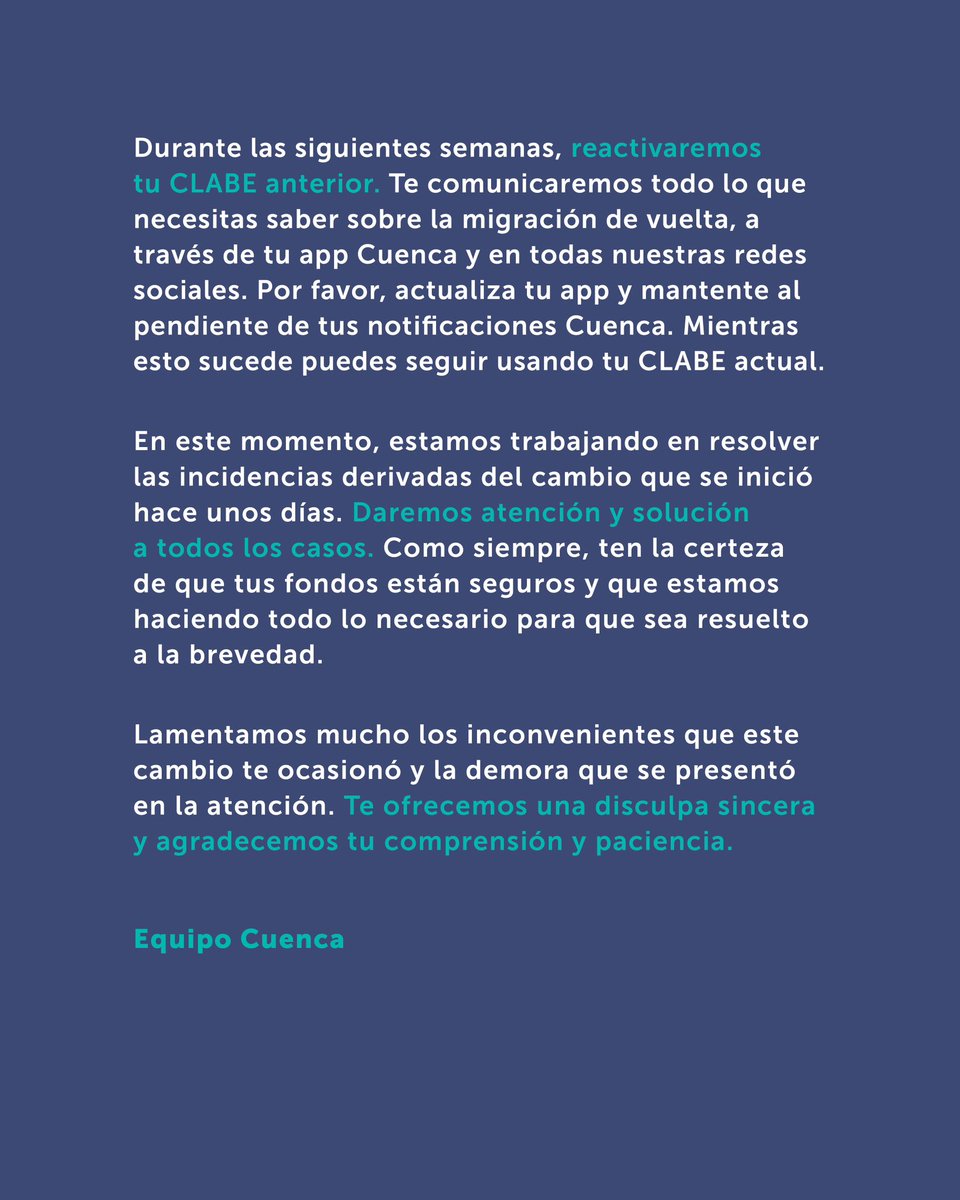 Durante las siguientes semanas, reactivaremos tu CLABE anterior. Te comunicaremos todo lo que necesitas saber sobre la migración de vuelta, a través de tu app Cuenca y en todas nuestras redes sociales. Por favor, actualiza tu app y mantente al pendiente de tus notificaciones Cuenca. Mientras esto sucede puedes seguir usando tu CLABE actual.

En este momento, estamos trabajando en resolver las incidencias derivadas del cambio que se inició hace unos días. Daremos atención y solución a todos los casos. Como siempre, ten la certeza de que tus fondos están seguros y que estamos haciendo todo lo necesario para que sea resuelto a la brevedad.

Lamentamos mucho los inconvenientes que este cambio te ocasionó y la demora que se presentó en la atención. Te ofrecemos una disculpa sincera y agradecemos tu comprensión y paciencia.

Equipo Cuenca